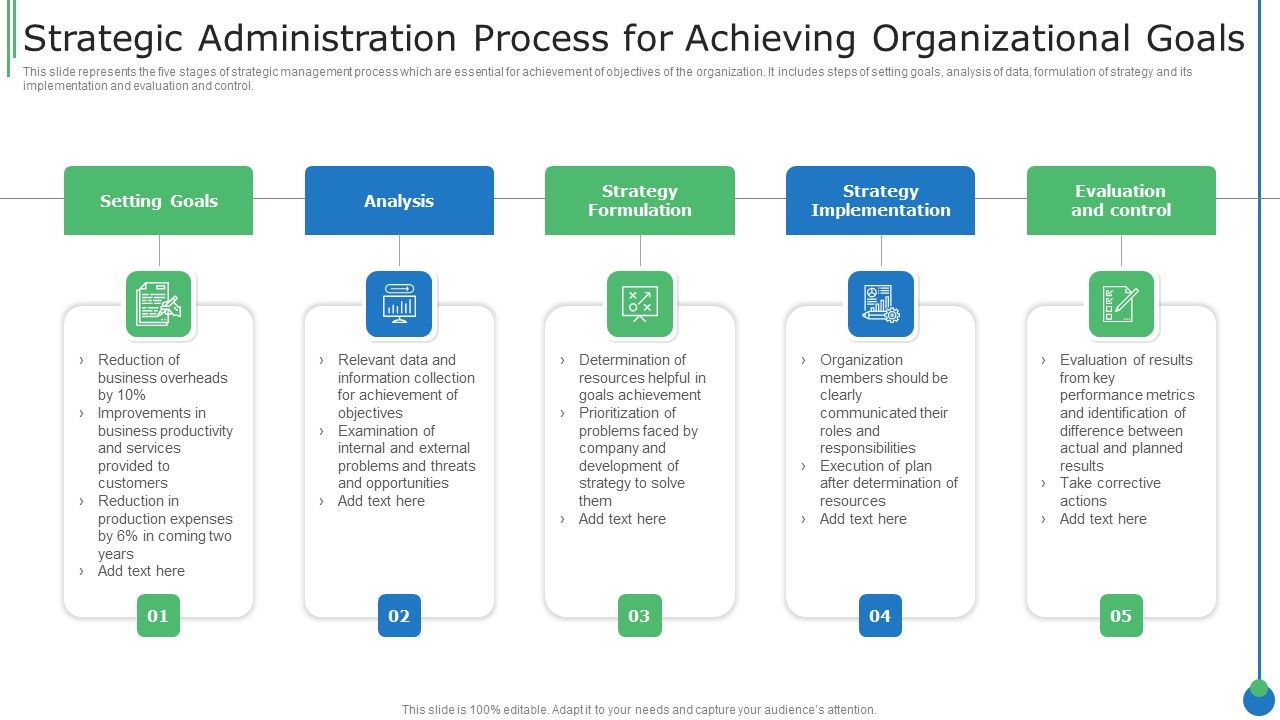 Strategic Administration Process for Achieving Organizational Goals

This slide represents the five stages of strategic management process which are essential for achievement of objectives of the organization. It includes steps of setting goals, analysis of data, formulation of strategy and its implementation and evaluation and control.

Setting Goals

› Reduction of business overheads by 10%
› Improvements in business productivity and services provided to customers
› Reduction in production expenses by 6% in coming two years
› Add text here

01

Analysis

› Relevant data and information collection for achievement of objectives
› Examination of internal and external problems and threats and opportunities
› Add text here

02

Strategy Formulation

› Determination of resources helpful in goals achievement
› Prioritization of problems faced by company and development of strategy to solve them
› Add text here

03

Strategy Implementation

› Organization members should be clearly communicated their roles and responsibilities
› Execution of plan after determination of resources
› Add text here

04

Evaluation and control

› Evaluation of results from key performance metrics and identification of difference between actual and planned results
› Take corrective actions
› Add text here

05

This slide is 100% editable. Adapt it to your needs and capture your audience's attention.